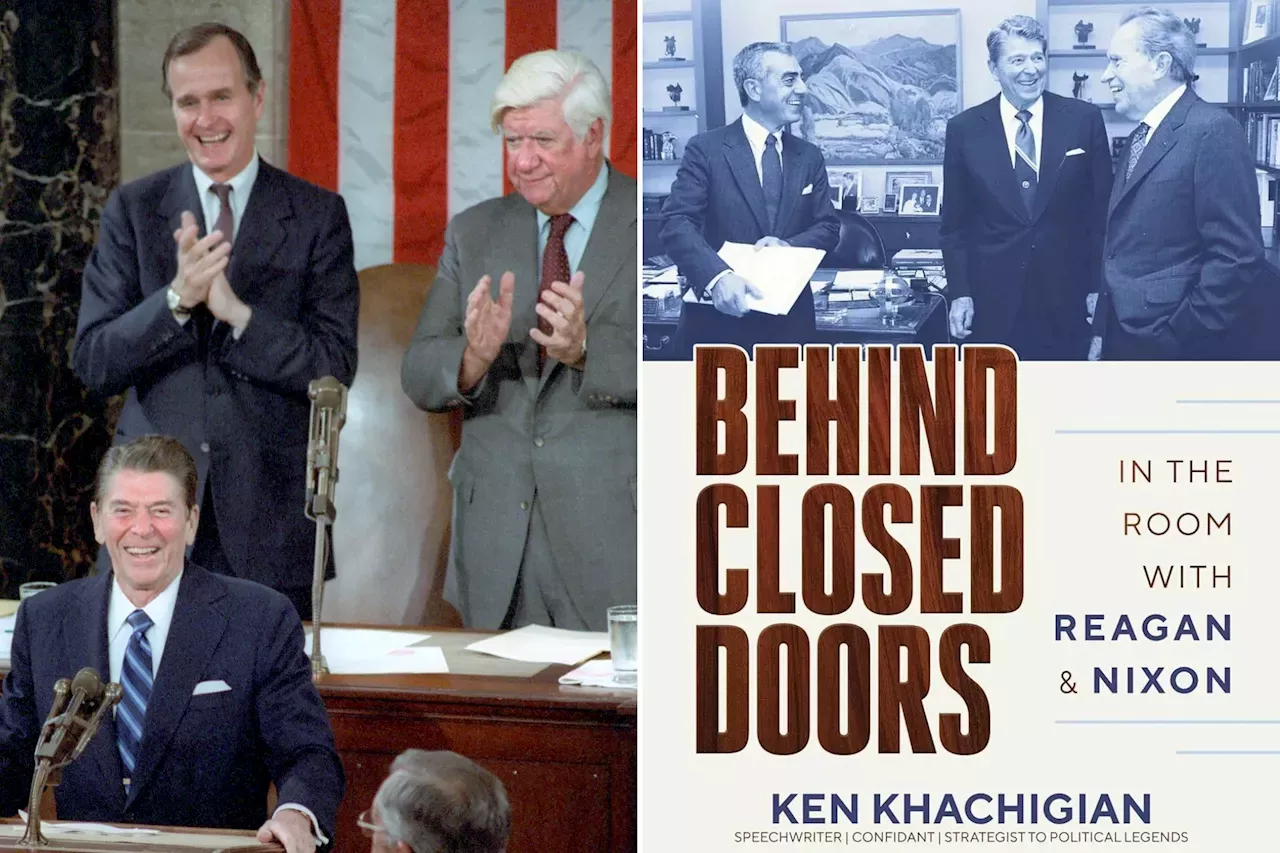 BEHIND CLOSED DOORS

IN THE ROOM WITH REAGAN & NIXON

KEN KHACHIGIAN

SPEECHWRITER | CONFIDANT | STRATEGIST TO POLITICAL LEGENDS